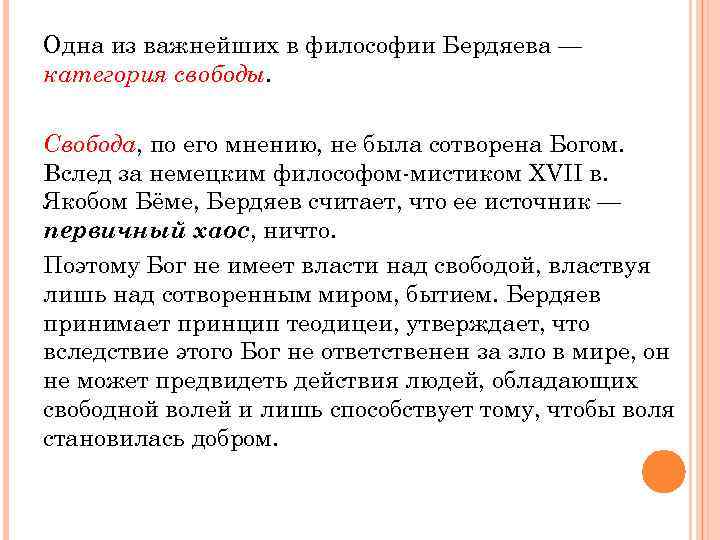 Одна из важнейших в философии Бердяева — категория свободы.

Свобода, по его мнению, не была сотворена Богом. Вслед за немецким философом-мистиком XVII в. Якобом Бёме, Бердяев считает, что ее источник — первичный хаос, ничто.

Поэтому Бог не имеет власти над свободой, властвуя лишь над сотворенным миром, бытием. Бердяев принимает принцип теодицеи, утверждает, что вследствие этого Бог не ответственен за зло в мире, он не может предвидеть действия людей, обладающих свободной волей и лишь способствует тому, чтобы воля становилась добром.